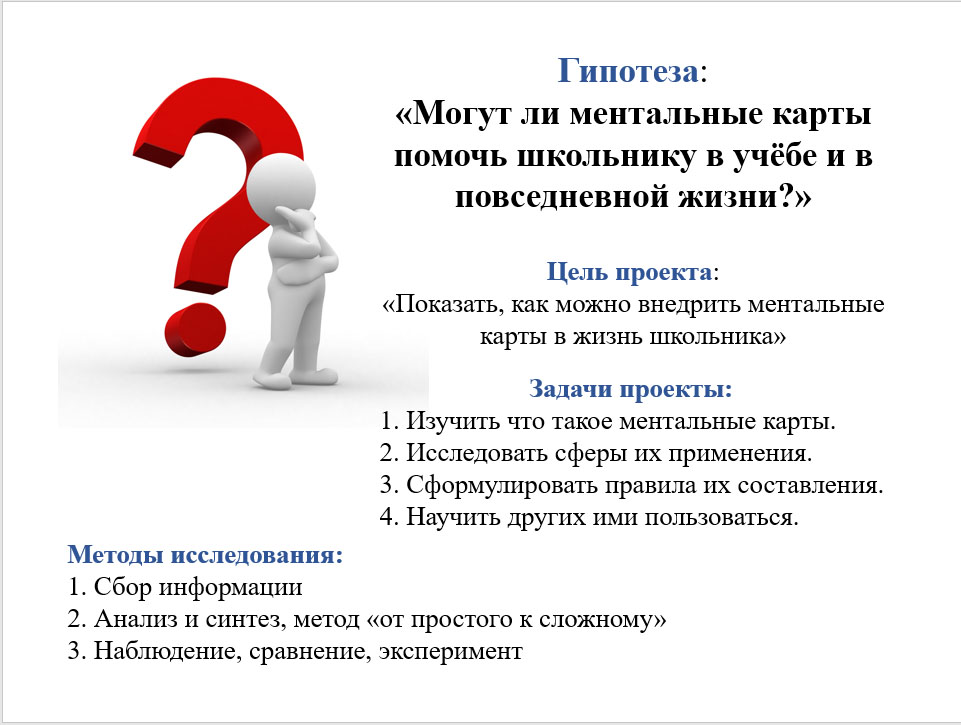 Гипотеза:
«Могут ли ментальные карты помочь школьнику в учёбе и в повседневной жизни?»

Цель проекта:
«Показать, как можно внедрить ментальные карты в жизнь школьника»

Задачи проекты:
1. Изучить что такое ментальные карты.
2. Исследовать сферы их применения.
3. Сформулировать правила их составления.
4. Научить других ими пользоваться.

Методы исследования:
1. Сбор информации
2. Анализ и синтез, метод «от простого к сложному»
3. Наблюдение, сравнение, эксперимент